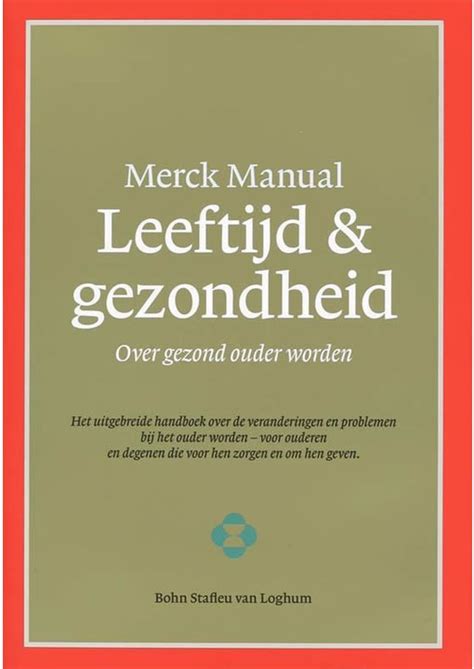 Merck Manual

Leeftijd & gezondheid

Over gezond ouder worden

Het uitgebreide handboek over de veranderingen en problemen bij het ouder worden – voor ouderen en degenen die voor hen zorgen en om hen geven.

Bohn Stafleu van Loghum